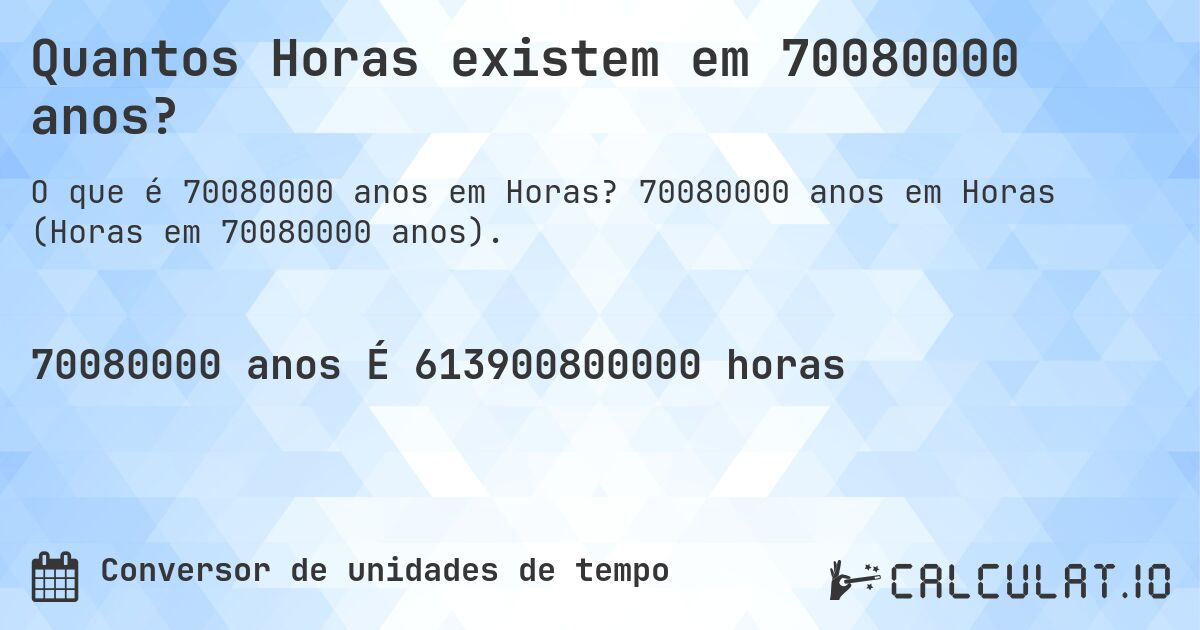 Quantos Horas existem em 70080000 anos?

O que é 70080000 anos em Horas? 70080000 anos em Horas (Horas em 70080000 anos).

70080000 anos É 613900800000 horas

Conversor de unidades de tempo

CALCULAT.IO